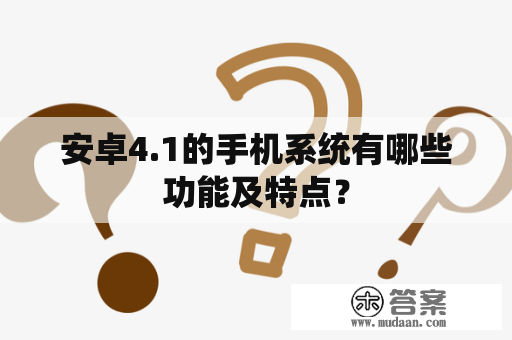 安卓4.1的手机系统有哪些功能及特点？

木 答案
www.mudaan.com